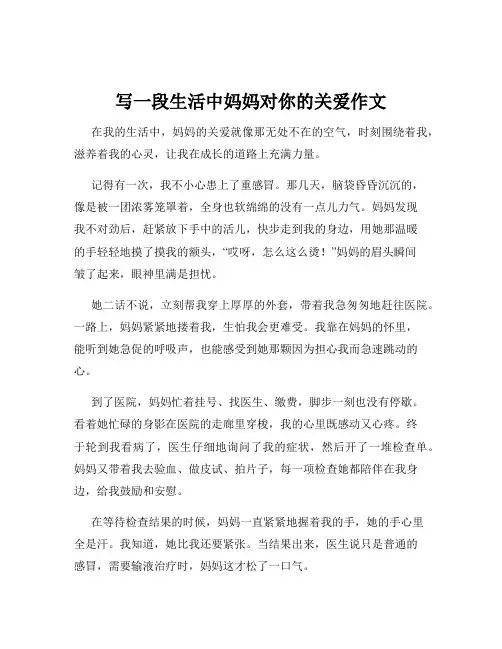 写一段生活中妈妈对你的关爱作文

在我的生活中，妈妈的关爱就像那无处不在的空气，时刻围绕着我，滋养着我的心灵，让我在成长的道路上充满力量。

记得有一次，我不小心患上了重感冒。那几天，脑袋昏昏沉沉的，像是被一团浓雾笼罩着，全身也软绵绵的没有一点儿力气。妈妈发现我不对劲后，赶紧放下手中的活儿，快步走到我的身边，用她那温暖的手轻轻地摸了摸我的额头，“哎呀，怎么这么烫！”妈妈的眉头瞬间皱了起来，眼神里满是担忧。

她二话不说，立刻帮我穿上厚厚的外套，带着我急匆匆地赶往医院。一路上，妈妈紧紧地搂着我，生怕我会更难受。我靠在妈妈的怀里，能听到她急促的呼吸声，也能感受到她那颗因为担心我而急速跳动的心。

到了医院，妈妈忙着挂号、找医生、缴费，脚步一刻也没有停歇。看着她忙碌的身影在医院的走廊里穿梭，我的心里既感动又心疼。终于轮到我看病了，医生仔细地询问了我的症状，然后开了一堆检查单。妈妈又带着我去验血、做皮试、拍片子，每一项检查她都陪伴在我身边，给我鼓励和安慰。

在等待检查结果的时候，妈妈一直紧紧地握着我的手，她的手心里全是汗。我知道，她比我还要紧张。当结果出来，医生说只是普通的感冒，需要输液治疗时，妈妈这才松了一口气。